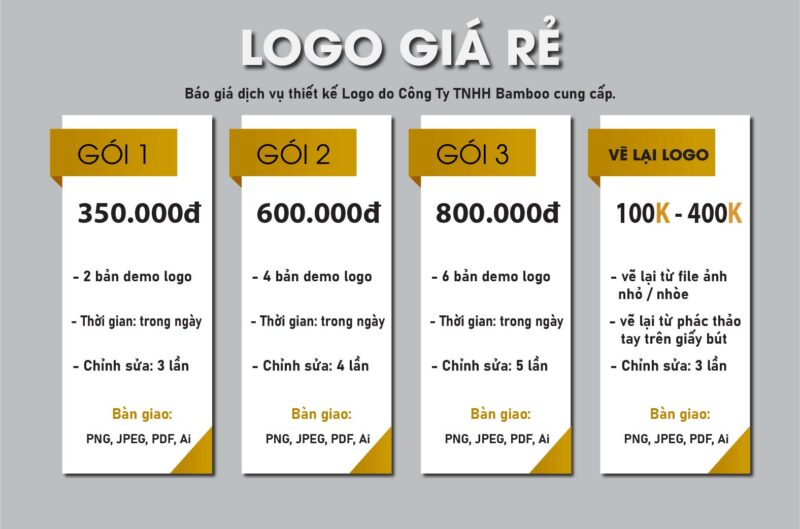 LOGO GIÁ RẺ

Báo giá dịch vụ thiết kế Logo do Công Ty TNHH Bamboo cung cấp.

GÓI 1

350.000đ

- 2 bản demo logo

- Thời gian: trong ngày

- Chỉnh sửa: 3 lần

Bàn giao:

PNG, JPEG, PDF, Ai

GÓI 2

600.000đ

- 4 bản demo logo

- Thời gian: trong ngày

- Chỉnh sửa: 4 lần

Bàn giao:

PNG, JPEG, PDF, Ai

GÓI 3

800.000đ

- 6 bản demo logo

- Thời gian: trong ngày

- Chỉnh sửa: 5 lần

Bàn giao:

PNG, JPEG, PDF, Ai

VẼ LẠI LOGO

100K - 400K

- vẽ lại từ file ảnh nhỏ / nhòe

- vẽ lại từ phác thảo tay trên giấy bút

- Chỉnh sửa: 3 lần

Bàn giao:

PNG, JPEG, PDF, Ai